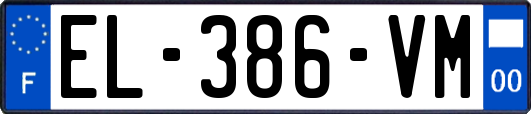 F
EL-386-VM
00